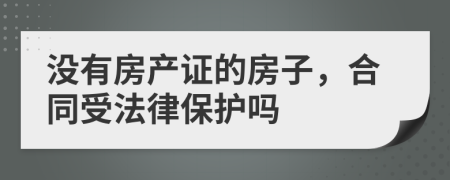 没有房产证的房子，合同受法律保护吗